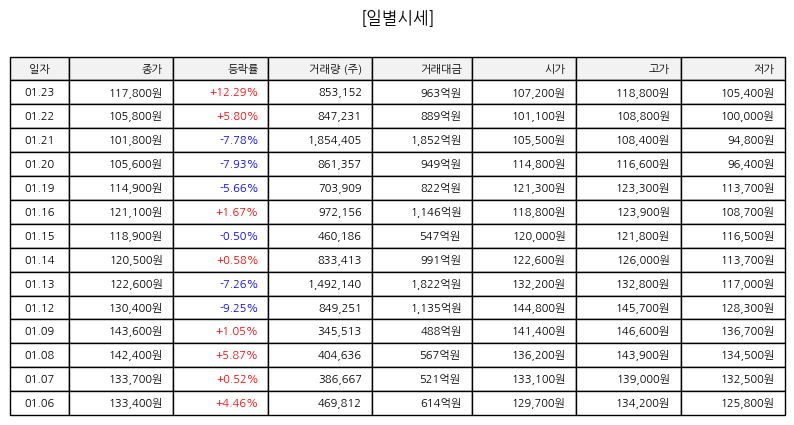 [일별시세]

| 일자 | 종가 | 등락률 | 거래량 (주) | 거래대금 | 시가 | 고가 | 저가 |
|---|---|---|---|---|---|---|---|
| 01.23 | 117,800원 | +12.29% | 853,152 | 963억원 | 107,200원 | 118,800원 | 105,400원 |
| 01.22 | 105,800원 | +5.80% | 847,231 | 889억원 | 101,100원 | 108,800원 | 100,000원 |
| 01.21 | 101,800원 | -7.78% | 1,854,405 | 1,852억원 | 105,500원 | 108,400원 | 94,800원 |
| 01.20 | 105,600원 | -7.93% | 861,357 | 949억원 | 114,800원 | 116,600원 | 96,400원 |
| 01.19 | 114,900원 | -5.66% | 703,909 | 822억원 | 121,300원 | 123,300원 | 113,700원 |
| 01.16 | 121,100원 | +1.67% | 972,156 | 1,146억원 | 118,800원 | 123,900원 | 108,700원 |
| 01.15 | 118,900원 | -0.50% | 460,186 | 547억원 | 120,000원 | 121,800원 | 116,500원 |
| 01.14 | 120,500원 | +0.58% | 833,413 | 991억원 | 122,600원 | 126,000원 | 113,700원 |
| 01.13 | 122,600원 | -7.26% | 1,492,140 | 1,822억원 | 132,200원 | 132,800원 | 117,000원 |
| 01.12 | 130,400원 | -9.25% | 849,251 | 1,135억원 | 144,800원 | 145,700원 | 128,300원 |
| 01.09 | 143,600원 | +1.05% | 345,513 | 488억원 | 141,400원 | 146,600원 | 136,700원 |
| 01.08 | 142,400원 | +5.87% | 404,636 | 567억원 | 136,200원 | 143,900원 | 134,500원 |
| 01.07 | 133,700원 | +0.52% | 386,667 | 521억원 | 133,100원 | 139,000원 | 132,500원 |
| 01.06 | 133,400원 | +4.46% | 469,812 | 614억원 | 129,700원 | 134,200원 | 125,800원 |